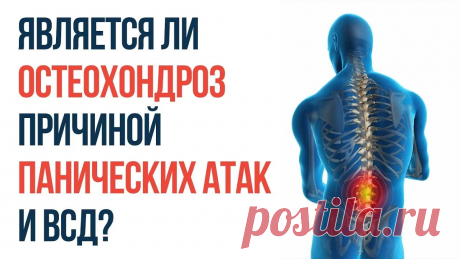 ЯВЛЯЕТСЯ ЛИ ОСТЕОХОНДРОЗ ПРИЧИНОЙ ПАНИЧЕСКИХ АТАК И ВСД?

postila.ru